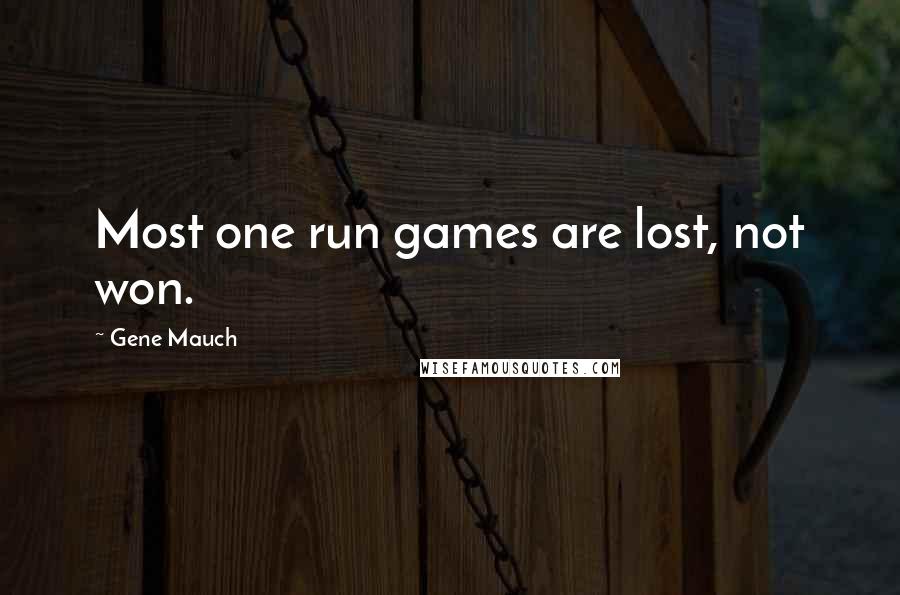 Most one run games are lost, not won.

~ Gene Mauch

WISEFAMOUSQUOTES.COM